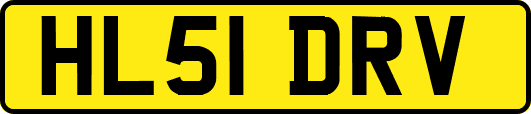 HL51 DRV